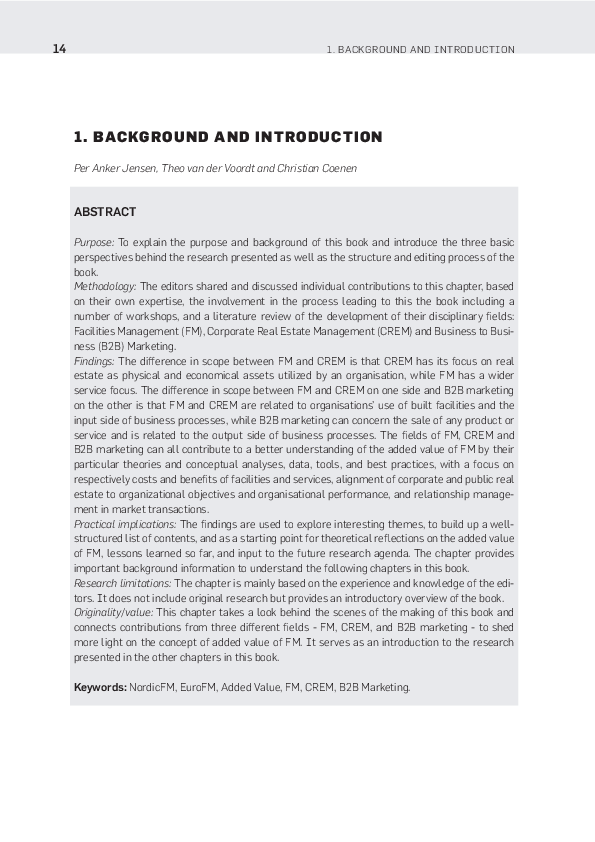 14

1. BACKGROUND AND INTRODUCTION

1. BACKGROUND AND INTRODUCTION

Per Anker Jensen, Theo van der Voordt and Christian Coenen

ABSTRACT

Purpose: To explain the purpose and background of this book and introduce the three basic perspectives behind the research presented as well as the structure and editing process of the book.
Methodology: The editors shared and discussed individual contributions to this chapter, based on their own expertise, the involvement in the process leading to this the book including a number of workshops, and a literature review of the development of their disciplinary fields: Facilities Management (FM), Corporate Real Estate Management (CREM) and Business to Business (B2B) Marketing.
Findings: The difference in scope between FM and CREM is that CREM has its focus on real estate as physical and economical assets utilized by an organisation, while FM has a wider service focus. The difference in scope between FM and CREM on one side and B2B marketing on the other is that FM and CREM are related to organisations' use of built facilities and the input side of business processes, while B2B marketing can concern the sale of any product or service and is related to the output side of business processes. The fields of FM, CREM and B2B marketing can all contribute to a better understanding of the added value of FM by their particular theories and conceptual analyses, data, tools, and best practices, with a focus on respectively costs and benefits of facilities and services, alignment of corporate and public real estate to organizational objectives and organisational performance, and relationship management in market transactions.
Practical implications: The findings are used to explore interesting themes, to build up a well-structured list of contents, and as a starting point for theoretical reflections on the added value of FM, lessons learned so far, and input to the future research agenda. The chapter provides important background information to understand the following chapters in this book.
Research limitations: The chapter is mainly based on the experience and knowledge of the editors. It does not include original research but provides an introductory overview of the book.
Originality/value: This chapter takes a look behind the scenes of the making of this book and connects contributions from three different fields - FM, CREM, and B2B marketing - to shed more light on the concept of added value of FM. It serves as an introduction to the research presented in the other chapters in this book.

Keywords: NordicFM, EuroFM, Added Value, FM, CREM, B2B Marketing.